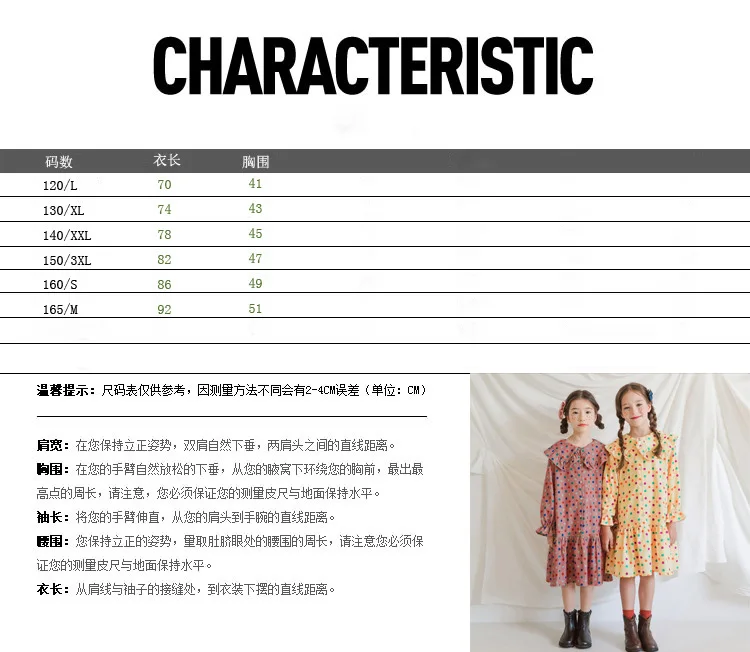 CHARACTERISTIC

| 码数 | 衣长 | 胸围 |
|---|---|---|
| 120/L | 70 | 41 |
| 130/XL | 74 | 43 |
| 140/XXL | 78 | 45 |
| 150/3XL | 82 | 47 |
| 160/S | 86 | 49 |
| 165/M | 92 | 51 |

温馨提示：尺码表仅供参考，因测量方法不同会有2-4CM误差（单位：CM）

肩宽：在您保持立正姿势，双肩自然下垂，两肩头之间的直线距离。

胸围：在您的手臂自然放松的下垂，从您的腋窝下环绕您的胸前，最出最高点的周长，请注意，您必须保证您的测量皮尺与地面保持水平。

袖长：将您的手臂伸直，从您的肩头到手腕的直线距离。

腰围：您保持立正的姿势，量取肚脐眼处的腰围的周长，请注意您必须保证您的测量皮尺与地面保持水平。

衣长：从肩线与袖子的接缝处，到衣装下摆的直线距离。